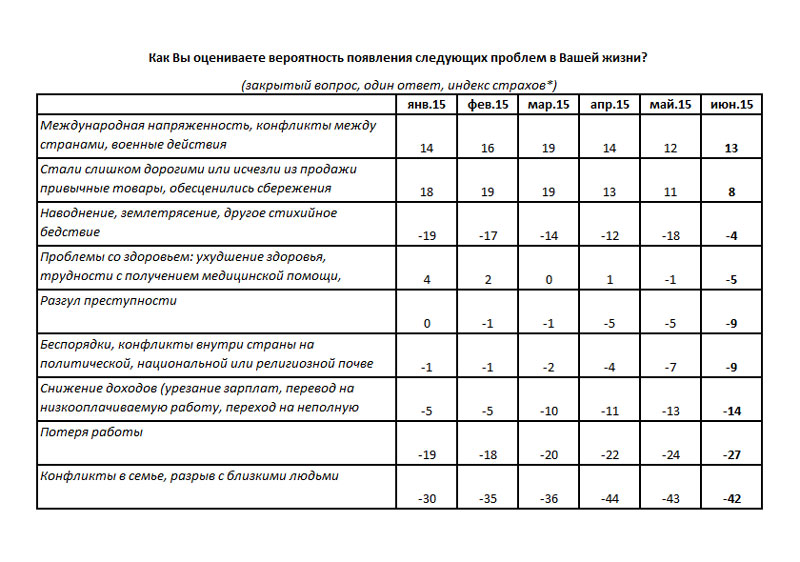 Как Вы оцениваете вероятность появления следующих проблем в Вашей жизни?

(закрытый вопрос, один ответ, индекс страхов*)

| | янв.15 | фев.15 | мар.15 | апр.15 | май.15 | июн.15 |
|---|---|---|---|---|---|---|
| Международная напряженность, конфликты между странами, военные действия | 14 | 16 | 19 | 14 | 12 | 13 |
| Стали слишком дорогими или исчезли из продажи привычные товары, обесценились сбережения | 18 | 19 | 19 | 13 | 11 | 8 |
| Наводнение, землетрясение, другое стихийное бедствие | -19 | -17 | -14 | -12 | -18 | -4 |
| Проблемы со здоровьем: ухудшение здоровья, трудности с получением медицинской помощи, | 4 | 2 | 0 | 1 | -1 | -5 |
| Разгул преступности | 0 | -1 | -1 | -5 | -5 | -9 |
| Беспорядки, конфликты внутри страны на политической, национальной или религиозной почве | -1 | -1 | -2 | -4 | -7 | -9 |
| Снижение доходов (урезание зарплат, перевод на низкооплачиваемую работу, переход на неполную | -5 | -5 | -10 | -11 | -13 | -14 |
| Потеря работы | -19 | -18 | -20 | -22 | -24 | -27 |
| Конфликты в семье, разрыв с близкими людьми | -30 | -35 | -36 | -44 | -43 | -42 |